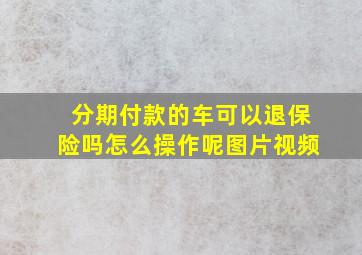 分期付款的车可以退保险吗怎么操作呢图片视频